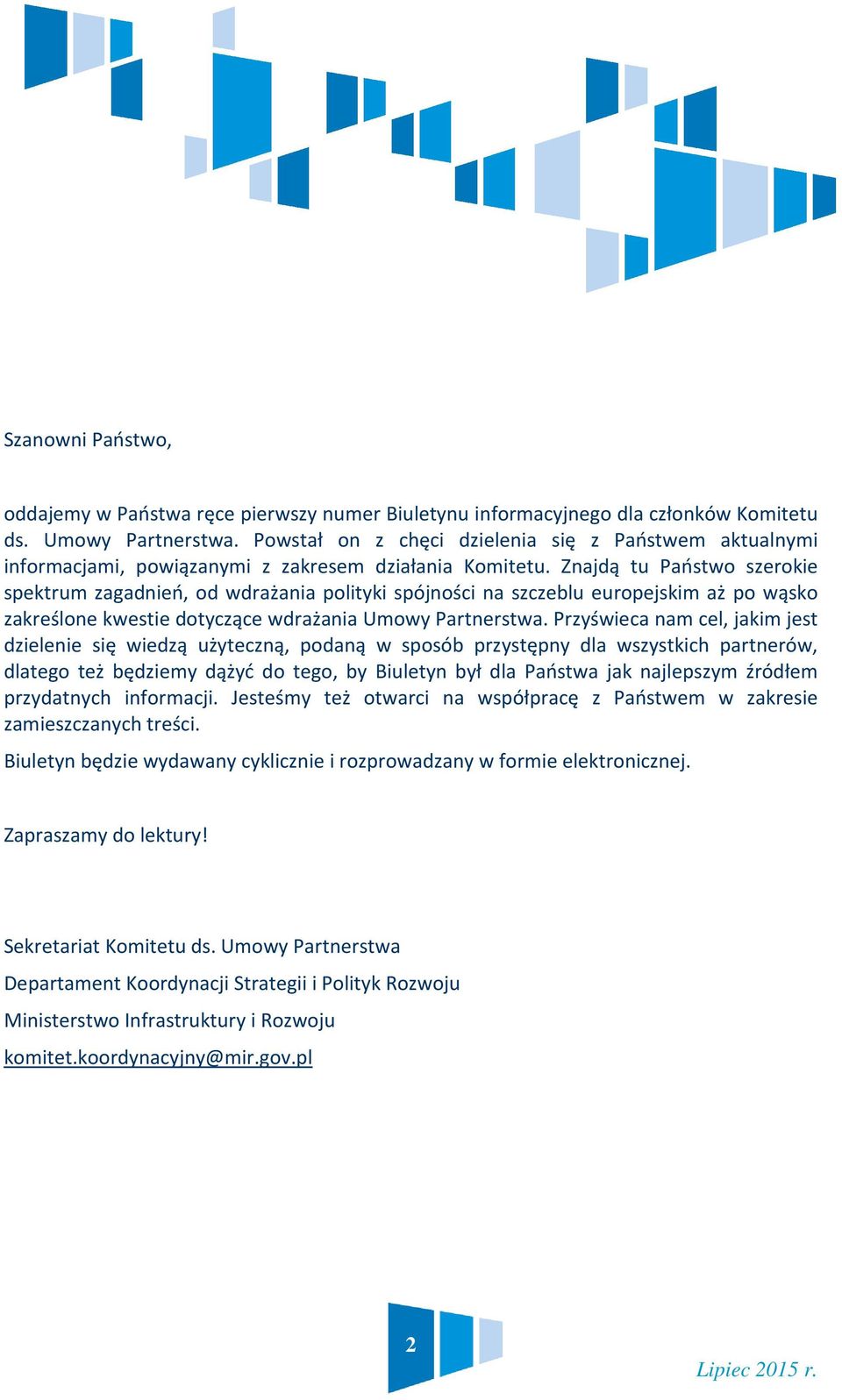 Szanowni Państwo,

oddajemy w Państwa ręce pierwszy numer Biuletynu informacyjnego dla członków Komitetu ds. Umowy Partnerstwa. Powstał on z chęci dzielenia się z Państwem aktualnymi informacjami, powiązanymi z zakresem działania Komitetu. Znajdą tu Państwo szerokie spektrum zagadnień, od wdrażania polityki spójności na szczeblu europejskim aż po wąsko zakreślone kwestie dotyczące wdrażania Umowy Partnerstwa. Przyświeca nam cel, jakim jest dzielenie się wiedzą użyteczną, podaną w sposób przystępny dla wszystkich partnerów, dlatego też będziemy dążyć do tego, by Biuletyn był dla Państwa jak najlepszym źródłem przydatnych informacji. Jesteśmy też otwarci na współpracę z Państwem w zakresie zamieszczanych treści.

Biuletyn będzie wydawany cyklicznie i rozprowadzany w formie elektronicznej.

Zapraszamy do lektury!

Sekretariat Komitetu ds. Umowy Partnerstwa

Departament Koordynacji Strategii i Polityk Rozwoju

Ministerstwo Infrastruktury i Rozwoju

komitet.koordynacyjny@mir.gov.pl

2

Lipiec 2015 r.